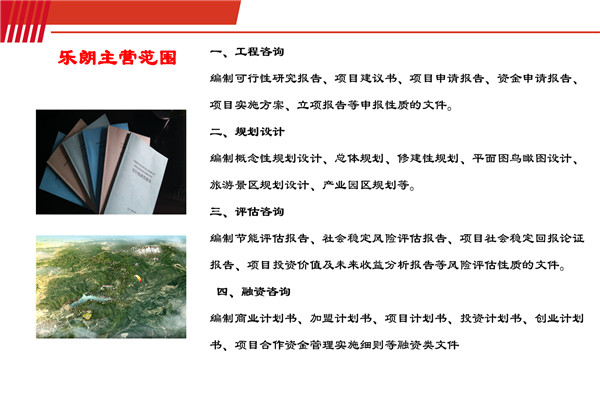 乐朗主营范围

一、工程咨询

编制可行性研究报告、项目建议书、项目申请报告、资金申请报告、项目实施方案、立项报告等申报性质的文件。

二、规划设计

编制概念性规划设计、总体规划、修建性规划、平面图鸟瞰图设计、旅游景区规划设计、产业园区规划等。

三、评估咨询

编制节能评估报告、社会稳定风险评估报告、项目社会稳定回报论证报告、项目投资价值及未来收益分析报告等风险评估性质的文件。

四、融资咨询

编制商业计划书、加盟计划书、项目计划书、投资计划书、创业计划书、项目合作资金管理实施细则等融资类文件